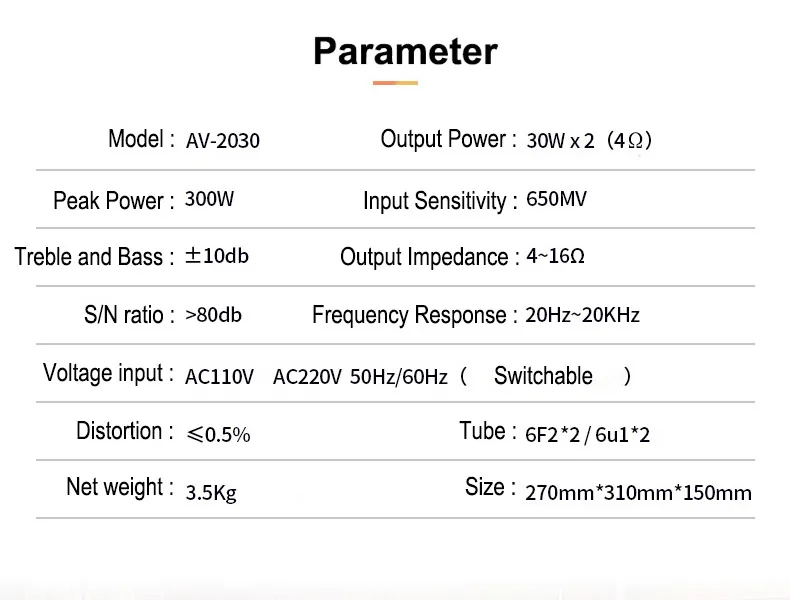 Parameter

Model : AV-2030
Output Power : 30W x 2 (4Ω)

Peak Power : 300W
Input Sensitivity : 650MV

Treble and Bass : ±10db
Output Impedance : 4~16Ω

S/N ratio : >80db
Frequency Response : 20Hz~20KHz

Voltage input : AC110V AC220V 50Hz/60Hz ( Switchable )

Distortion : ≤0.5%
Tube : 6F2*2 / 6u1*2

Net weight : 3.5Kg
Size : 270mm*310mm*150mm